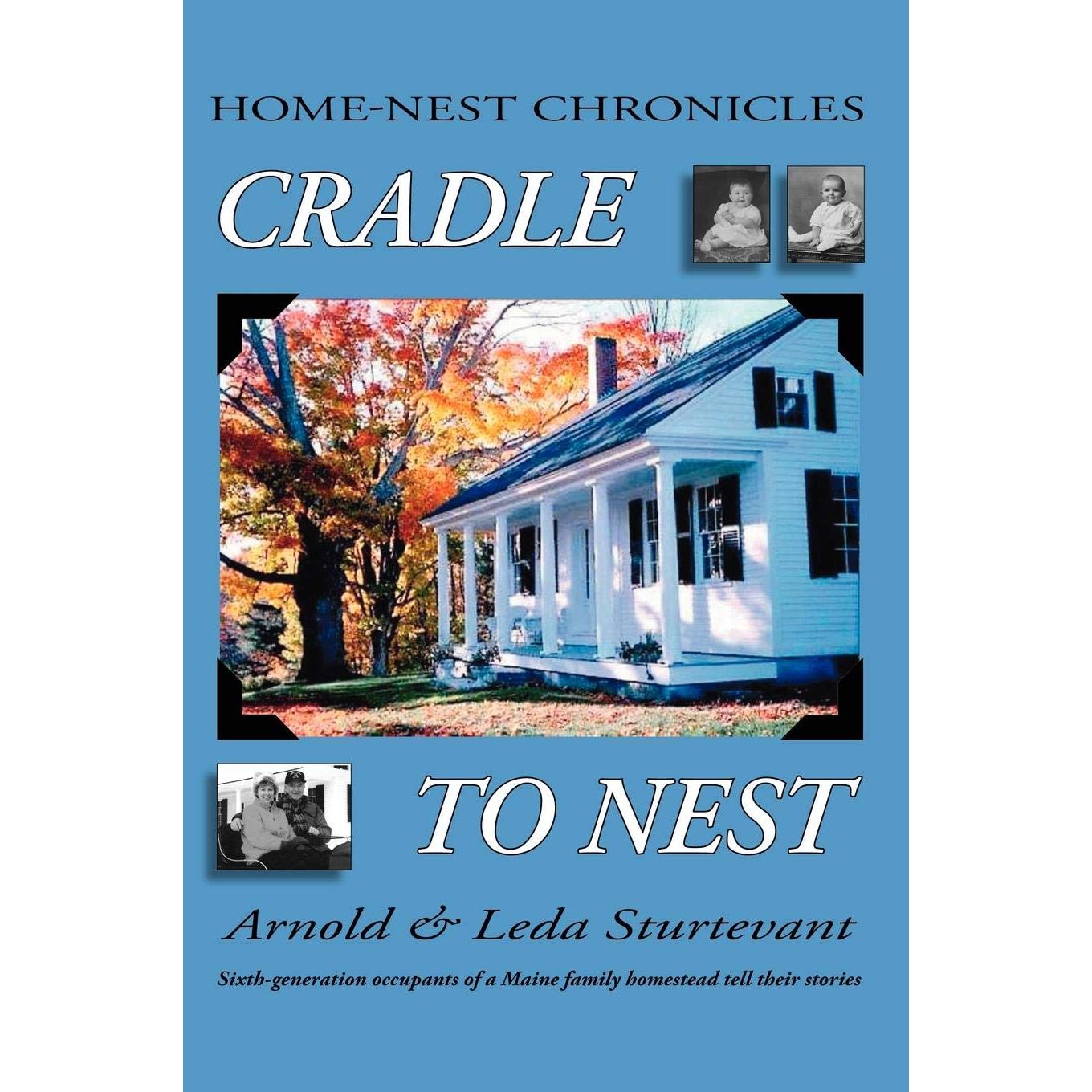 HOME-NEST CHRONICLES

CRADLE

TO NEST

Arnold & Leda Sturtevant

Sixth-generation occupants of a Maine family homestead tell their stories